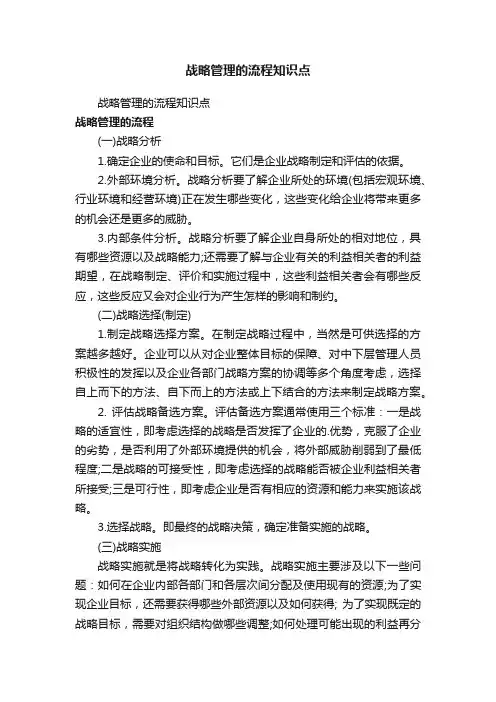 战略管理的流程知识点

战略管理的流程知识点

战略管理的流程

(一)战略分析

1.确定企业的使命和目标。它们是企业战略制定和评估的依据。

2.外部环境分析。战略分析要了解企业所处的环境(包括宏观环境、行业环境和经营环境)正在发生哪些变化，这些变化给企业将带来更多的机会还是更多的威胁。

3.内部条件分析。战略分析要了解企业自身所处的相对地位，具有哪些资源以及战略能力;还需要了解与企业有关的利益相关者的利益期望，在战略制定、评价和实施过程中，这些利益相关者会有哪些反应，这些反应又会对企业行为产生怎样的影响和制约。

(二)战略选择(制定)

1.制定战略选择方案。在制定战略过程中，当然是可供选择的方案越多越好。企业可以从对企业整体目标的保障、对中下层管理人员积极性的发挥以及企业各部门战略方案的协调等多个角度考虑，选择自上而下的方法、自下而上的方法或上下结合的方法来制定战略方案。

2. 评估战略备选方案。评估备选方案通常使用三个标准：一是战略的适宜性，即考虑选择的战略是否发挥了企业的.优势，克服了企业的劣势，是否利用了外部环境提供的机会，将外部威胁削弱到了最低程度;二是战略的可接受性，即考虑选择的战略能否被企业利益相关者所接受;三是可行性，即考虑企业是否有相应的资源和能力来实施该战略。

3.选择战略。即最终的战略决策，确定准备实施的战略。

(三)战略实施

战略实施就是将战略转化为实践。战略实施主要涉及以下一些问题：如何在企业内部各部门和各层次间分配及使用现有的资源;为了实现企业目标，还需要获得哪些外部资源以及如何获得; 为了实现既定的战略目标，需要对组织结构做哪些调整;如何处理可能出现的利益再分